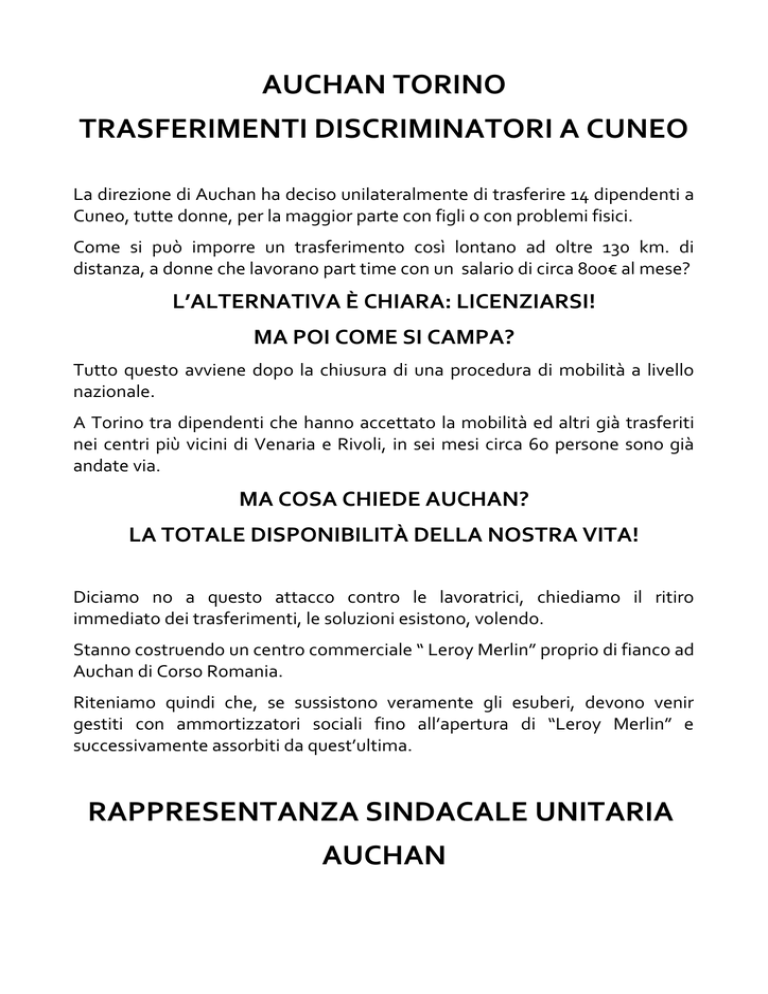 AUCHAN TORINO
TRASFERIMENTI DISCRIMINATORI A CUNEO

La direzione di Auchan ha deciso unilateralmente di trasferire 14 dipendenti a Cuneo, tutte donne, per la maggior parte con figli o con problemi fisici.

Come si può imporre un trasferimento così lontano ad oltre 130 km. di distanza, a donne che lavorano part time con un salario di circa 800€ al mese?

L'ALTERNATIVA È CHIARA: LICENZIARSI!
MA POI COME SI CAMPA?

Tutto questo avviene dopo la chiusura di una procedura di mobilità a livello nazionale.

A Torino tra dipendenti che hanno accettato la mobilità ed altri già trasferiti nei centri più vicini di Venaria e Rivoli, in sei mesi circa 60 persone sono già andate via.

MA COSA CHIEDE AUCHAN?
LA TOTALE DISPONIBILITÀ DELLA NOSTRA VITA!

Diciamo no a questo attacco contro le lavoratrici, chiediamo il ritiro immediato dei trasferimenti, le soluzioni esistono, volendo.

Stanno costruendo un centro commerciale " Leroy Merlin" proprio di fianco ad Auchan di Corso Romania.

Riteniamo quindi che, se sussistono veramente gli esuberi, devono venir gestiti con ammortizzatori sociali fino all'apertura di "Leroy Merlin" e successivamente assorbiti da quest'ultima.

RAPPRESENTANZA SINDACALE UNITARIA
AUCHAN